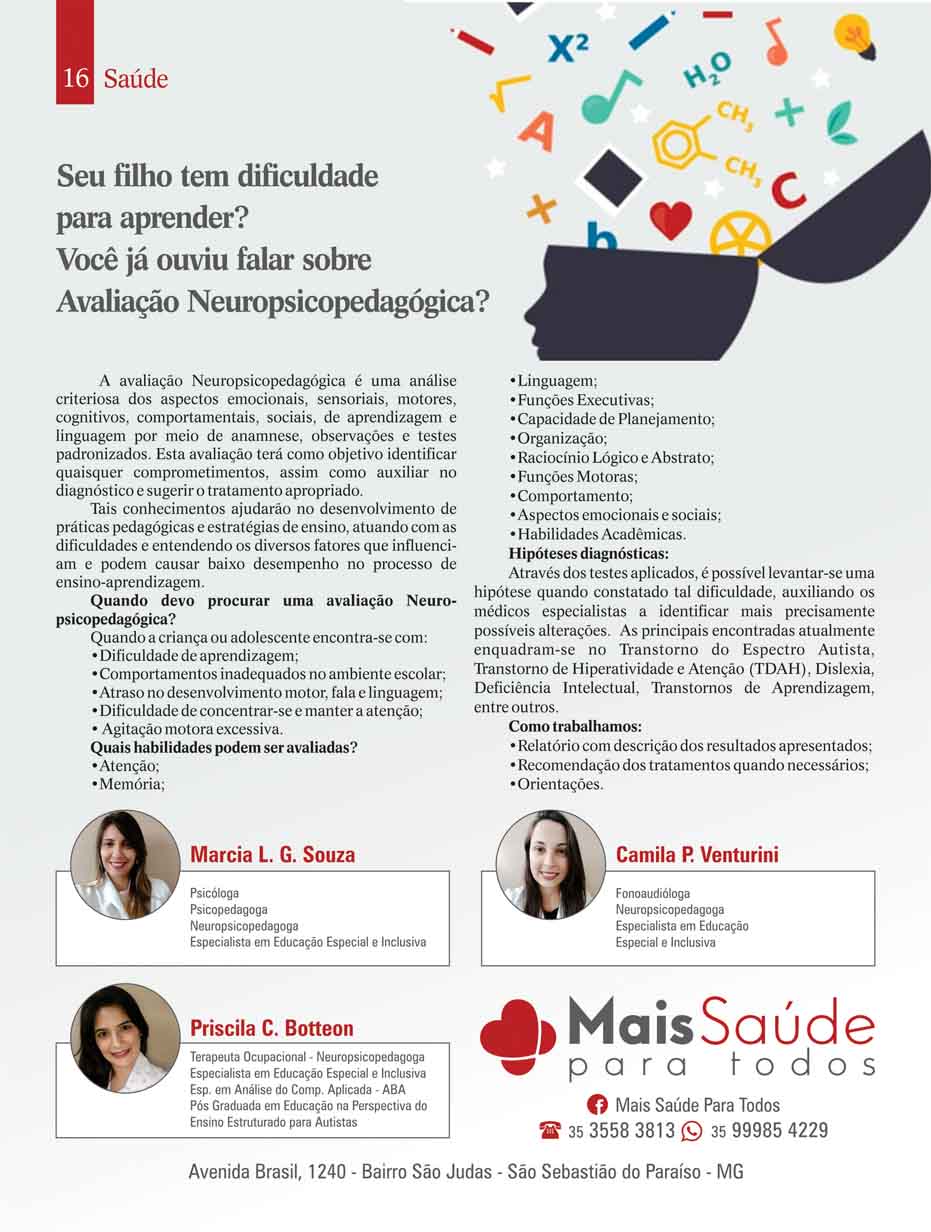 16 Saúde

$X^2$ $H_2O$ $CH_3$ $CH_3$ A C b

Seu filho tem dificuldade para aprender? Você já ouviu falar sobre Avaliação Neuropsicopedagógica?

A avaliação Neuropsicopedagógica é uma análise criteriosa dos aspectos emocionais, sensoriais, motores, cognitivos, comportamentais, sociais, de aprendizagem e linguagem por meio de anamnese, observações e testes padronizados. Esta avaliação terá como objetivo identificar quaisquer comprometimentos, assim como auxiliar no diagnóstico e sugerir o tratamento apropriado.

Tais conhecimentos ajudarão no desenvolvimento de práticas pedagógicas e estratégias de ensino, atuando com as dificuldades e entendendo os diversos fatores que influenciam e podem causar baixo desempenho no processo de ensino-aprendizagem.

Quando devo procurar uma avaliação Neuropsicopedagógica?

Quando a criança ou adolescente encontra-se com:
•Dificuldade de aprendizagem;
•Comportamentos inadequados no ambiente escolar;
•Atraso no desenvolvimento motor, fala e linguagem;
•Dificuldade de concentrar-se e manter a atenção;
• Agitação motora excessiva.

Quais habilidades podem ser avaliadas?
•Atenção;
•Memória;
•Linguagem;
•Funções Executivas;
•Capacidade de Planejamento;
•Organização;
•Raciocínio Lógico e Abstrato;
•Funções Motoras;
•Comportamento;
•Aspectos emocionais e sociais;
•Habilidades Acadêmicas.

Hipóteses diagnósticas:
Através dos testes aplicados, é possível levantar-se uma hipótese quando constatado tal dificuldade, auxiliando os médicos especialistas a identificar mais precisamente possíveis alterações. As principais encontradas atualmente enquadram-se no Transtorno do Espectro Autista, Transtorno de Hiperatividade e Atenção (TDAH), Dislexia, Deficiência Intelectual, Transtornos de Aprendizagem, entre outros.

Como trabalhamos:
•Relatório com descrição dos resultados apresentados;
•Recomendação dos tratamentos quando necessários;
•Orientações.

Marcia L. G. Souza
Psicóloga
Psicopedagoga
Neuropsicopedagoga
Especialista em Educação Especial e Inclusiva

Camila P. Venturini
Fonoaudióloga
Neuropsicopedagoga
Especialista em Educação
Especial e Inclusiva

Priscila C. Botteon
Terapeuta Ocupacional - Neuropsicopedagoga
Especialista em Educação Especial e Inclusiva
Esp. em Análise do Comp. Aplicada - ABA
Pós Graduada em Educação na Perspectiva do Ensino Estruturado para Autistas

Mais Saúde para todos
Mais Saúde Para Todos
35 3558 3813 35 99985 4229

Avenida Brasil, 1240 - Bairro São Judas - São Sebastião do Paraíso - MG